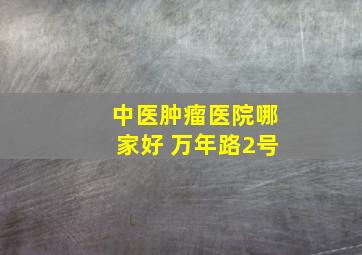 中医肿瘤医院哪家好 万年路2号